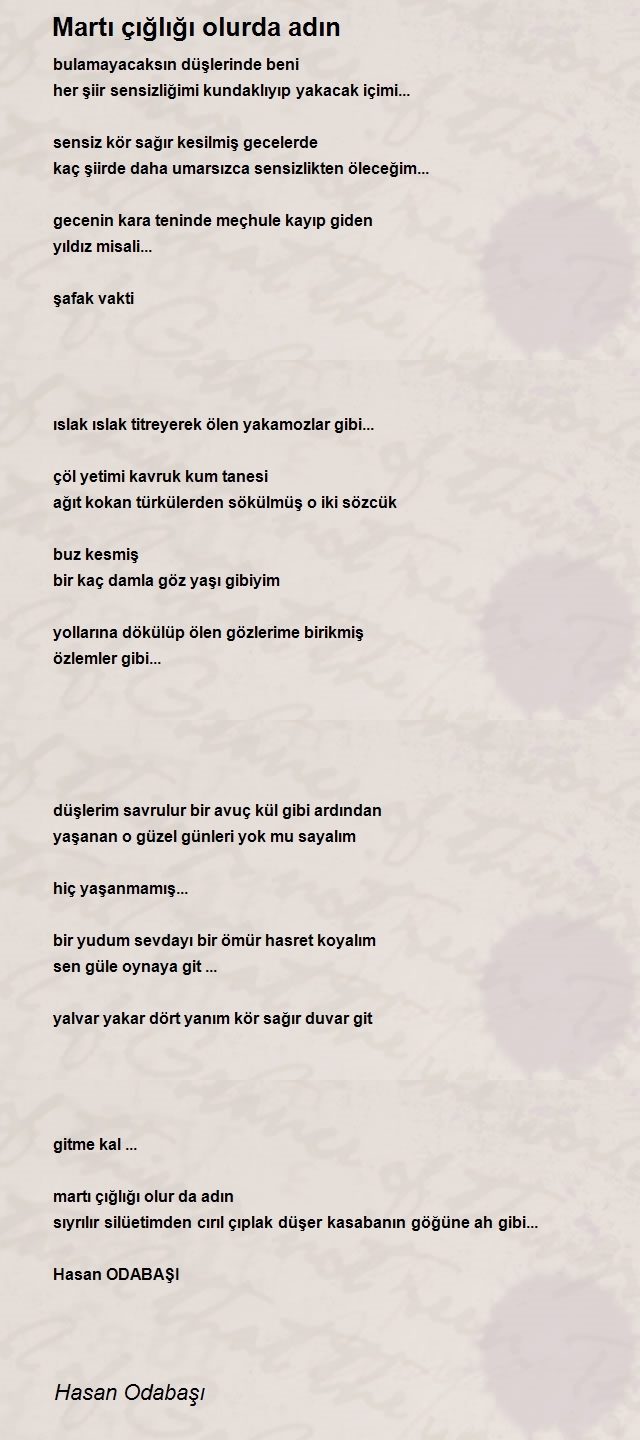 Martı çığlığı olurda adın

bulamayacaksın düşlerinde beni
her şiir sensizliğimi kundaklıyıp yakacak içimi...

sensiz kör sağır kesilmiş gecelerde
kaç şiirde daha umarsızca sensizlikten öleceğim...

gecenin kara teninde meçhule kayıp giden
yıldız misali...

şafak vakti

ıslak ıslak titreyerek ölen yakamozlar gibi...

çöl yetimi kavruk kum tanesi
ağıt kokan türkülerden sökülmüş o iki sözcük

buz kesmiş
bir kaç damla göz yaşı gibiyim

yollarına dökülüp ölen gözlerime birikmiş
özlemler gibi...

düşlerim savrulur bir avuç kül gibi ardından
yaşanan o güzel günleri yok mu sayalım

hiç yaşanmamış...

bir yudum sevdayı bir ömür hasret koyalım
sen güle oynaya git ...

yalvar yakar dört yanım kör sağır duvar git

gitme kal ...

martı çığlığı olur da adın
sıyrılır silüetimden cırıl çıplak düşer kasabanın göğüne ah gibi...

Hasan ODABAŞI

Hasan Odabaşı